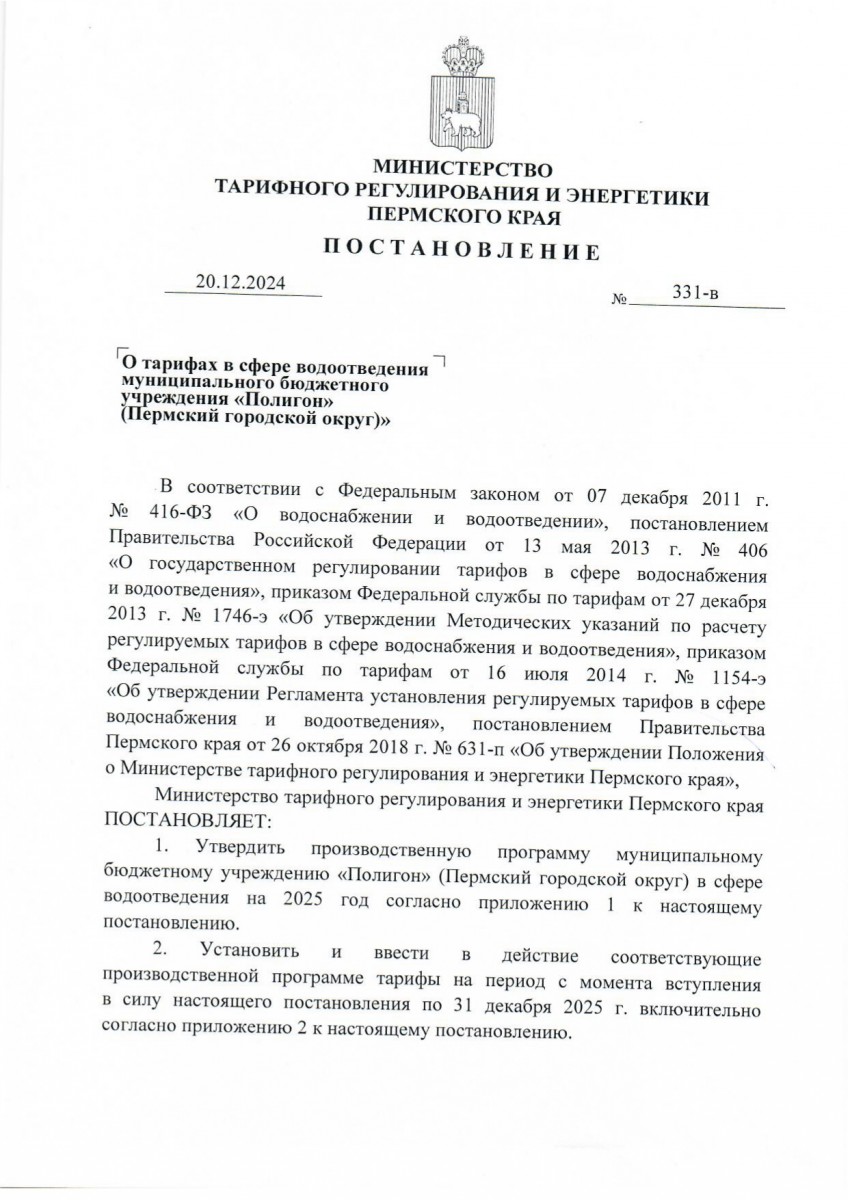 МИНИСТЕРСТВО
ТАРИФНОГО РЕГУЛИРОВАНИЯ И ЭНЕРГЕТИКИ
ПЕРМСКОГО КРАЯ

ПОСТАНОВЛЕНИЕ

20.12.2024 № 331-в

О тарифах в сфере водоотведения муниципального бюджетного учреждения «Полигон» (Пермский городской округ)»

В соответствии с Федеральным законом от 07 декабря 2011 г. № 416-ФЗ «О водоснабжении и водоотведении», постановлением Правительства Российской Федерации от 13 мая 2013 г. № 406 «О государственном регулировании тарифов в сфере водоснабжения и водоотведения», приказом Федеральной службы по тарифам от 27 декабря 2013 г. № 1746-э «Об утверждении Методических указаний по расчету регулируемых тарифов в сфере водоснабжения и водоотведения», приказом Федеральной службы по тарифам от 16 июля 2014 г. № 1154-э «Об утверждении Регламента установления регулируемых тарифов в сфере водоснабжения и водоотведения», постановлением Правительства Пермского края от 26 октября 2018 г. № 631-п «Об утверждении Положения о Министерстве тарифного регулирования и энергетики Пермского края»,

Министерство тарифного регулирования и энергетики Пермского края ПОСТАНОВЛЯЕТ:

1. Утвердить производственную программу муниципальному бюджетному учреждению «Полигон» (Пермский городской округ) в сфере водоотведения на 2025 год согласно приложению 1 к настоящему постановлению.

2. Установить и ввести в действие соответствующие производственной программе тарифы на период с момента вступления в силу настоящего постановления по 31 декабря 2025 г. включительно согласно приложению 2 к настоящему постановлению.